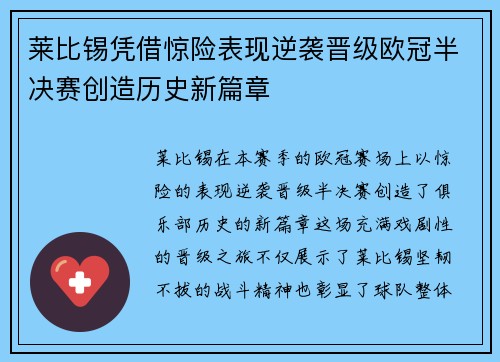 莱比锡凭借惊险表现逆袭晋级欧冠半决赛创造历史新篇章

莱比锡在本赛季的欧冠赛场上以惊险的表现逆袭晋级半决赛创造了俱乐部历史的新篇章这场充满戏剧性的晋级之旅不仅展示了莱比锡坚韧不拔的战斗精神也彰显了球队整体